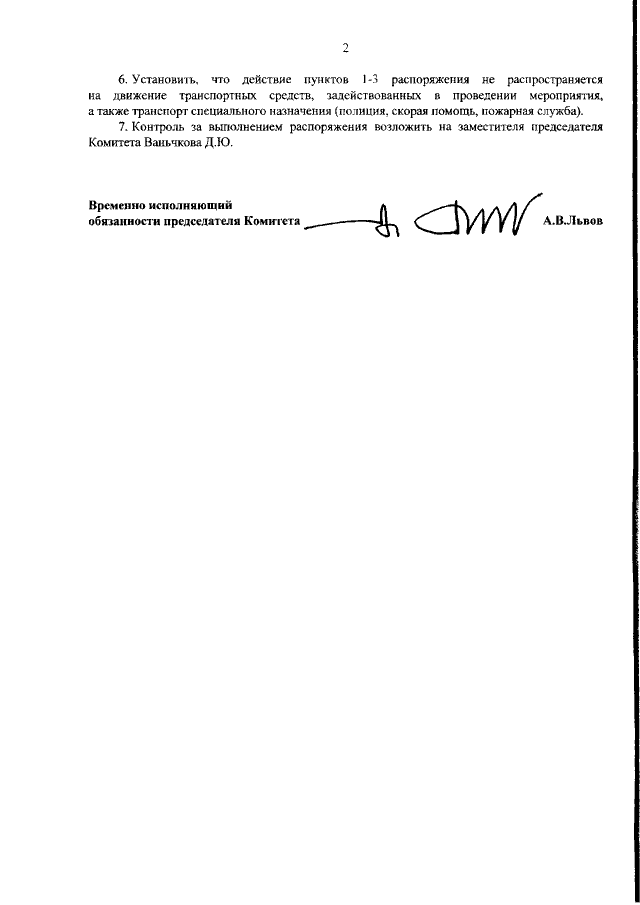 2

6. Установить, что действие пунктов 1-3 распоряжения не распространяется на движение транспортных средств, задействованных в проведении мероприятия, а также транспорт специального назначения (полиция, скорая помощь, пожарная служба).

7. Контроль за выполнением распоряжения возложить на заместителя председателя Комитета Ваньчкова Д.Ю.

Временно исполняющий
обязанности председателя Комитета

А.В.Львов